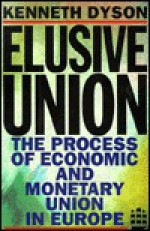 KENNETH DYSON

ELUSIVE UNION

THE PROCESS OF ECONOMIC AND MONETARY UNION IN EUROPE